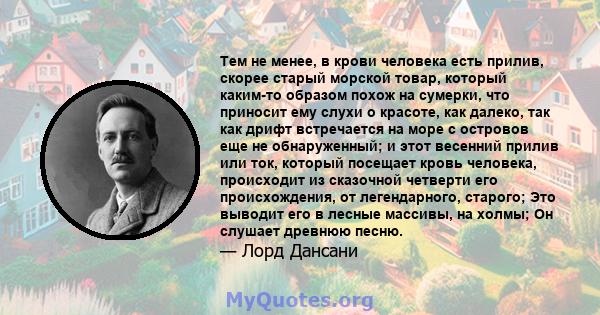 Тем не менее, в крови человека есть прилив, скорее старый морской товар, который каким-то образом похож на сумерки, что приносит ему слухи о красоте, как далеко, так как дрифт встречается на море с островов еще не обнаруженный; и этот весенний прилив или ток, который посещает кровь человека, происходит из сказочной четверти его происхождения, от легендарного, старого; Это выводит его в лесные массивы, на холмы; Он слушает древнюю песню.
— Лорд Дансани

MyQuotes.org